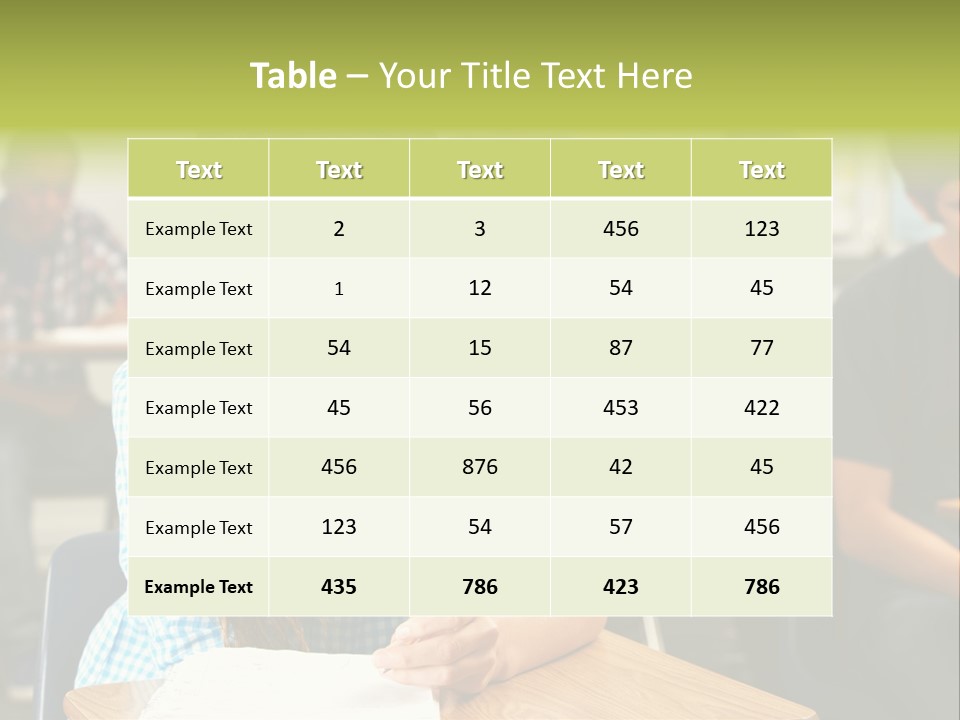 Table – Your Title Text Here

| Text | Text | Text | Text | Text |
|---|---|---|---|---|
| Example Text | 2 | 3 | 456 | 123 |
| Example Text | 1 | 12 | 54 | 45 |
| Example Text | 54 | 15 | 87 | 77 |
| Example Text | 45 | 56 | 453 | 422 |
| Example Text | 456 | 876 | 42 | 45 |
| Example Text | 123 | 54 | 57 | 456 |
| Example Text | 435 | 786 | 423 | 786 |